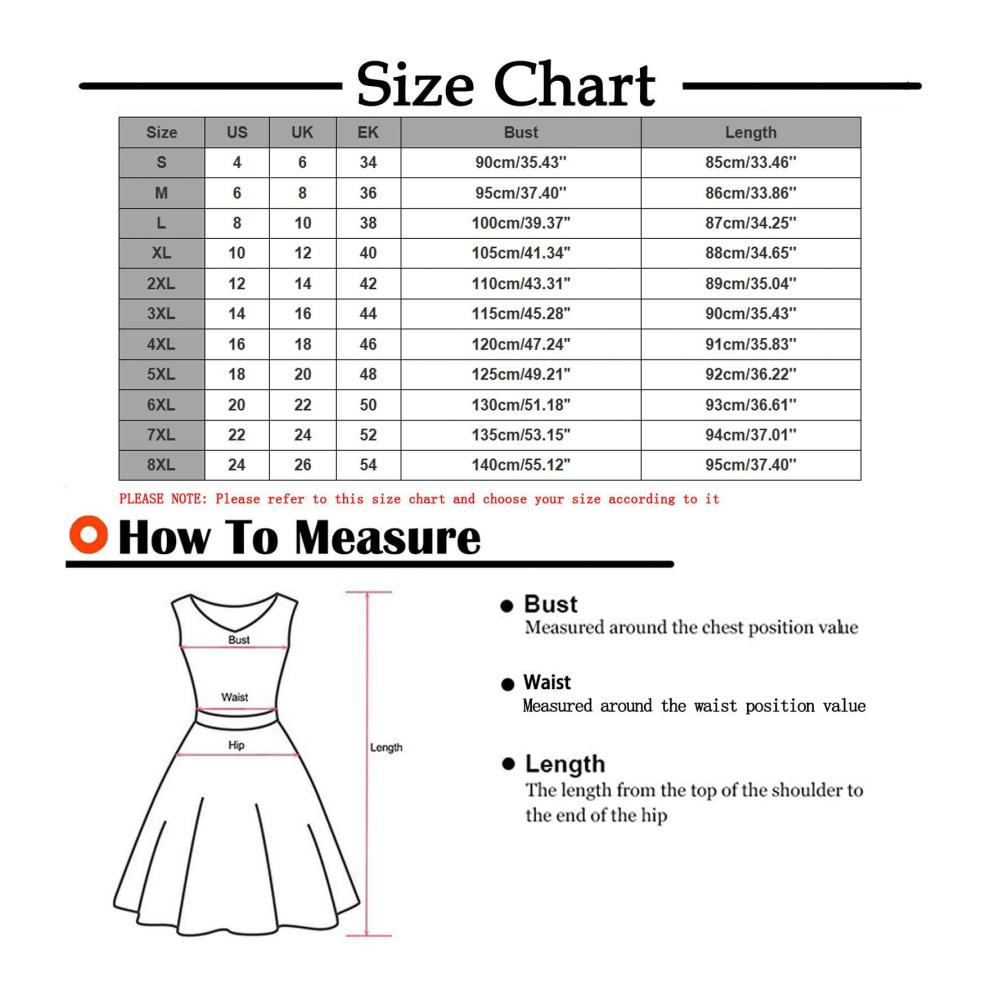 Size Chart

| Size | US | UK | EK | Bust | Length |
|---|---|---|---|---|---|
| S | 4 | 6 | 34 | 90cm/35.43'' | 85cm/33.46'' |
| M | 6 | 8 | 36 | 95cm/37.40'' | 86cm/33.86'' |
| L | 8 | 10 | 38 | 100cm/39.37'' | 87cm/34.25'' |
| XL | 10 | 12 | 40 | 105cm/41.34'' | 88cm/34.65'' |
| 2XL | 12 | 14 | 42 | 110cm/43.31'' | 89cm/35.04'' |
| 3XL | 14 | 16 | 44 | 115cm/45.28'' | 90cm/35.43'' |
| 4XL | 16 | 18 | 46 | 120cm/47.24'' | 91cm/35.83'' |
| 5XL | 18 | 20 | 48 | 125cm/49.21'' | 92cm/36.22'' |
| 6XL | 20 | 22 | 50 | 130cm/51.18'' | 93cm/36.61'' |
| 7XL | 22 | 24 | 52 | 135cm/53.15'' | 94cm/37.01'' |
| 8XL | 24 | 26 | 54 | 140cm/55.12'' | 95cm/37.40'' |

PLEASE NOTE: Please refer to this size chart and choose your size according to it

How To Measure

Bust
Waist
Hip
Length

Bust
Measured around the chest position value

Waist
Measured around the waist position value

Length
The length from the top of the shoulder to the end of the hip